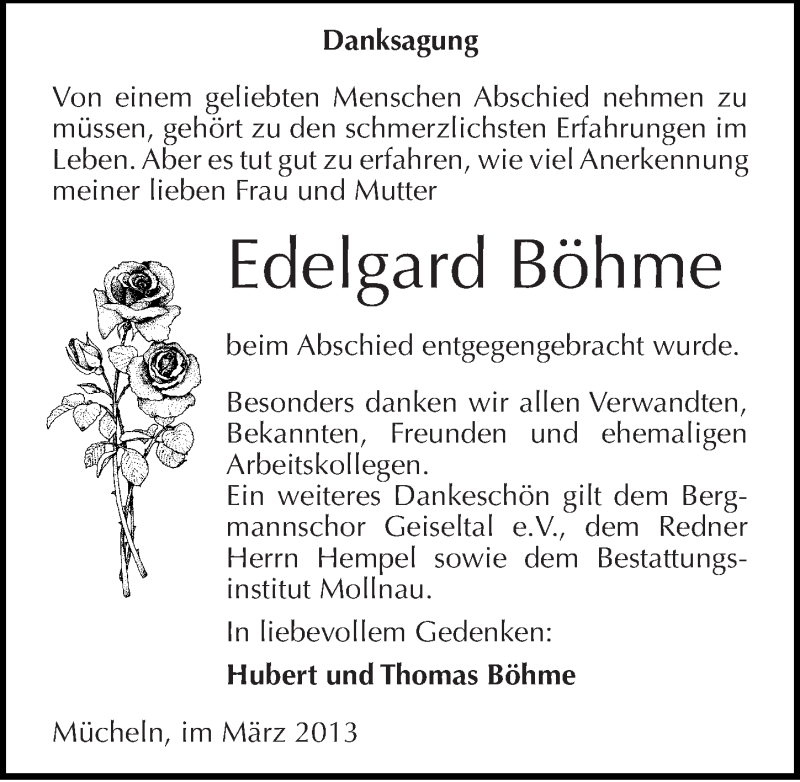 Danksagung

Von einem geliebten Menschen Abschied nehmen zu müssen, gehört zu den schmerzlichsten Erfahrungen im Leben. Aber es tut gut zu erfahren, wie viel Anerkennung meiner lieben Frau und Mutter

Edelgard Böhme

beim Abschied entgegengebracht wurde.

Besonders danken wir allen Verwandten, Bekannten, Freunden und ehemaligen Arbeitskollegen.
Ein weiteres Dankeschön gilt dem Bergmannschor Geiseltal e.V., dem Redner Herrn Hempel sowie dem Bestattungsinstitut Mollnau.

In liebevollem Gedenken:

Hubert und Thomas Böhme

Mücheln, im März 2013